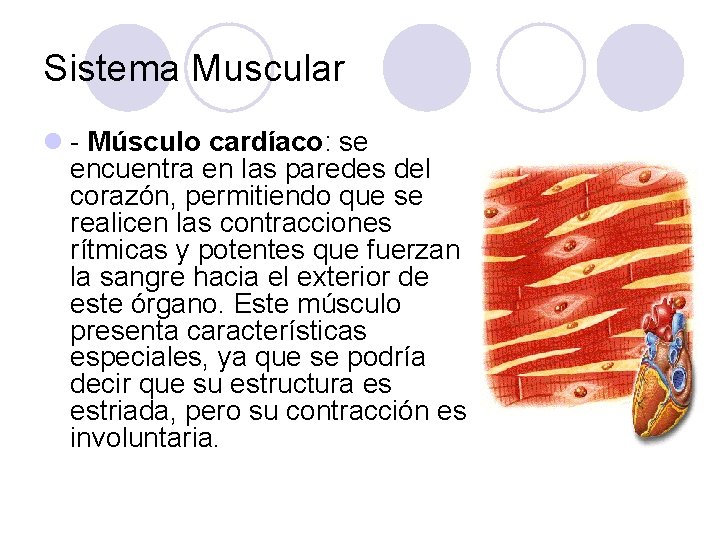 Sistema Muscular

• - Músculo cardíaco: se encuentra en las paredes del corazón, permitiendo que se realicen las contracciones rítmicas y potentes que fuerzan la sangre hacia el exterior de este órgano. Este músculo presenta características especiales, ya que se podría decir que su estructura es estriada, pero su contracción es involuntaria.